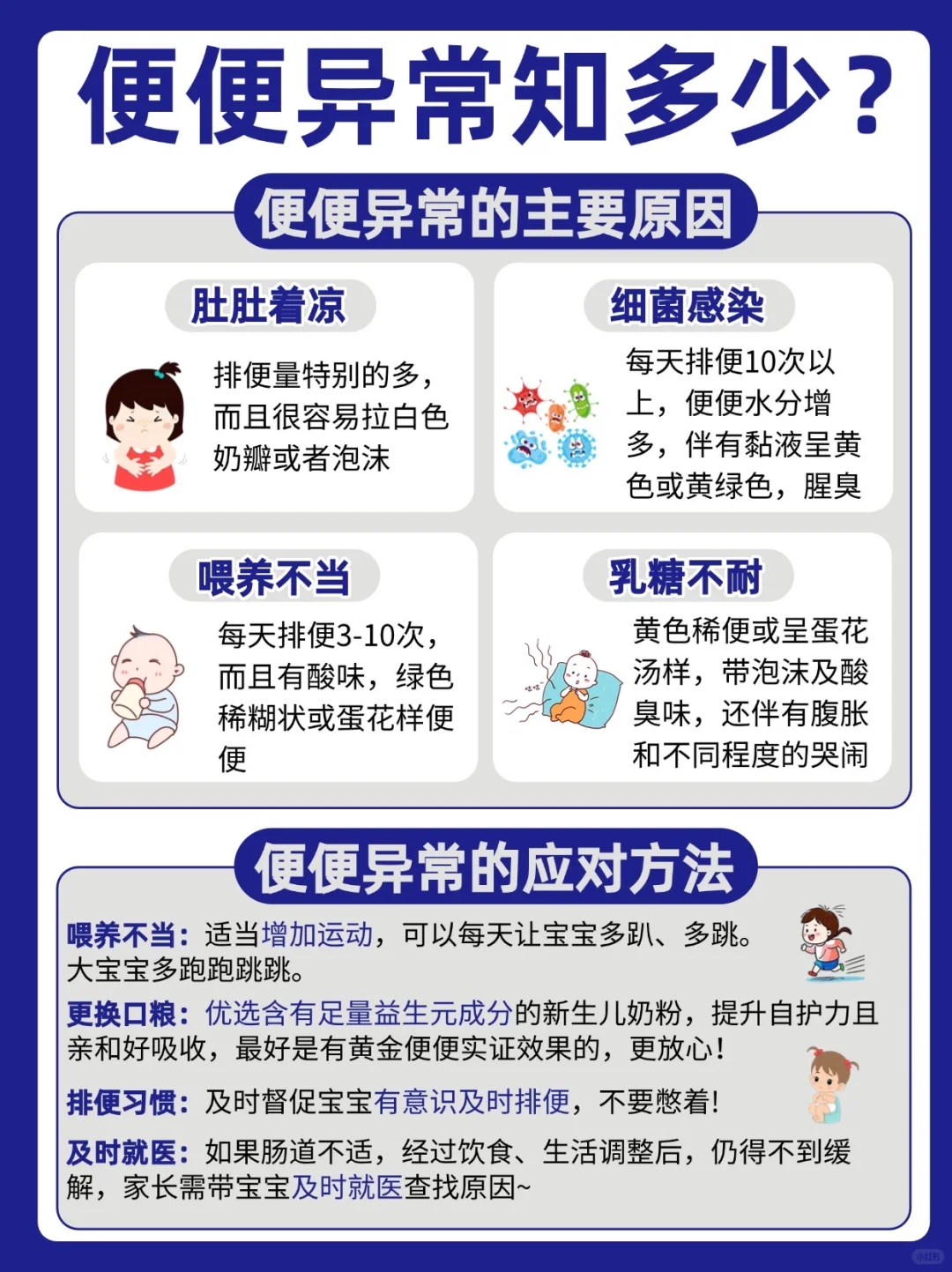 便便异常知多少？

便便异常的主要原因

肚肚着凉

排便量特别的多，而且很容易拉白色奶瓣或者泡沫

细菌感染

每天排便10次以上，便便水分增多，伴有黏液呈黄色或黄绿色，腥臭

喂养不当

每天排便3-10次，而且有酸味，绿色稀糊状或蛋花样便便

乳糖不耐

黄色稀便或呈蛋花汤样，带泡沫及酸臭味，还伴有腹胀和不同程度的哭闹

便便异常的应对方法

喂养不当：适当增加运动，可以每天让宝宝多趴、多跳。大宝宝多跑跑跳跳。

更换口粮：优选含有足量益生元成分的新生儿奶粉，提升自护力且亲和好吸收，最好是有黄金便便实证效果的，更放心！

排便习惯：及时督促宝宝有意识及时排便，不要憋着！

及时就医：如果肠道不适，经过饮食、生活调整后，仍得不到缓解，家长需带宝宝及时就医查找原因~